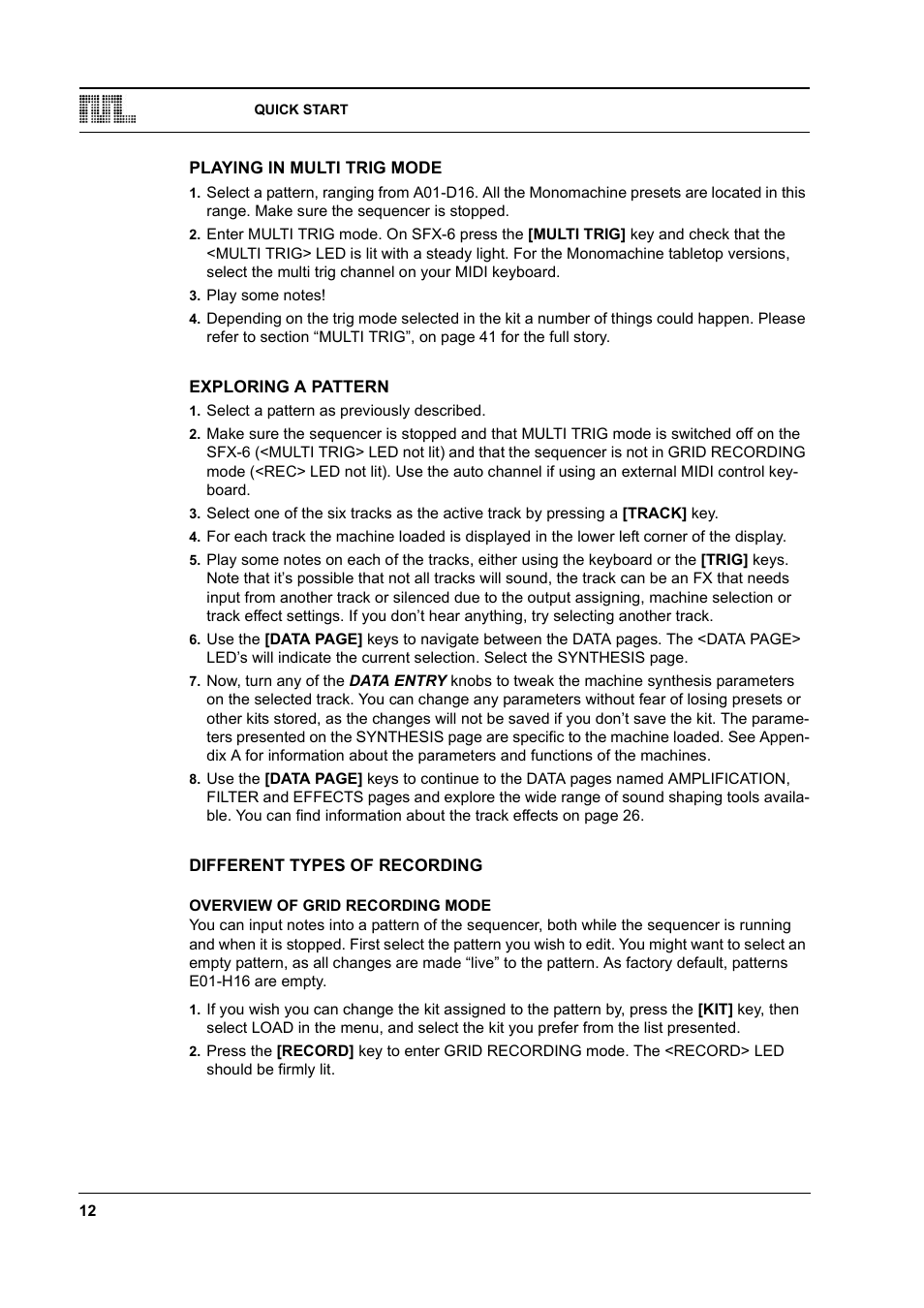 QUICK START

PLAYING IN MULTI TRIG MODE

1. Select a pattern, ranging from A01-D16. All the Monomachine presets are located in this range. Make sure the sequencer is stopped.

2. Enter MULTI TRIG mode. On SFX-6 press the [MULTI TRIG] key and check that the <MULTI TRIG> LED is lit with a steady light. For the Monomachine tabletop versions, select the multi trig channel on your MIDI keyboard.

3. Play some notes!

4. Depending on the trig mode selected in the kit a number of things could happen. Please refer to section “MULTI TRIG”, on page 41 for the full story.

EXPLORING A PATTERN

1. Select a pattern as previously described.

2. Make sure the sequencer is stopped and that MULTI TRIG mode is switched off on the SFX-6 (<MULTI TRIG> LED not lit) and that the sequencer is not in GRID RECORDING mode (<REC> LED not lit). Use the auto channel if using an external MIDI control keyboard.

3. Select one of the six tracks as the active track by pressing a [TRACK] key.

4. For each track the machine loaded is displayed in the lower left corner of the display.

5. Play some notes on each of the tracks, either using the keyboard or the [TRIG] keys. Note that it’s possible that not all tracks will sound, the track can be an FX that needs input from another track or silenced due to the output assigning, machine selection or track effect settings. If you don’t hear anything, try selecting another track.

6. Use the [DATA PAGE] keys to navigate between the DATA pages. The <DATA PAGE> LED’s will indicate the current selection. Select the SYNTHESIS page.

7. Now, turn any of the DATA ENTRY knobs to tweak the machine synthesis parameters on the selected track. You can change any parameters without fear of losing presets or other kits stored, as the changes will not be saved if you don’t save the kit. The parameters presented on the SYNTHESIS page are specific to the machine loaded. See Appendix A for information about the parameters and functions of the machines.

8. Use the [DATA PAGE] keys to continue to the DATA pages named AMPLIFICATION, FILTER and EFFECTS pages and explore the wide range of sound shaping tools available. You can find information about the track effects on page 26.

DIFFERENT TYPES OF RECORDING

OVERVIEW OF GRID RECORDING MODE

You can input notes into a pattern of the sequencer, both while the sequencer is running and when it is stopped. First select the pattern you wish to edit. You might want to select an empty pattern, as all changes are made “live” to the pattern. As factory default, patterns E01-H16 are empty.

1. If you wish you can change the kit assigned to the pattern by, press the [KIT] key, then select LOAD in the menu, and select the kit you prefer from the list presented.

2. Press the [RECORD] key to enter GRID RECORDING mode. The <RECORD> LED should be firmly lit.

12